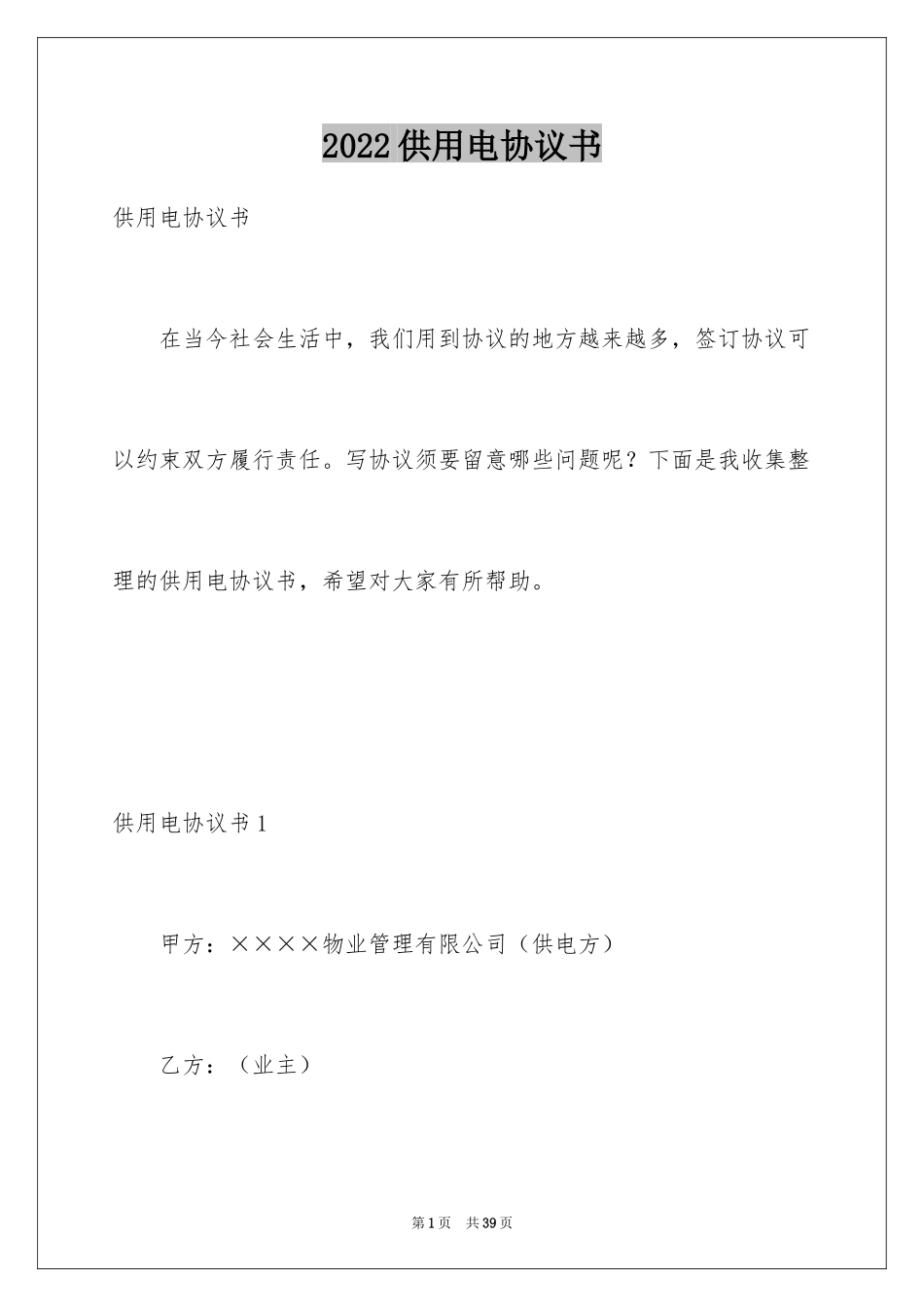 2022供用电协议书

供用电协议书

在当今社会生活中，我们用到协议的地方越来越多，签订协议可以约束双方履行责任。写协议须要留意哪些问题呢？下面是我收集整理的供用电协议书，希望对大家有所帮助。

供用电协议书1

甲方：××××物业管理有限公司（供电方）

乙方：（业主）

第1页 共39页